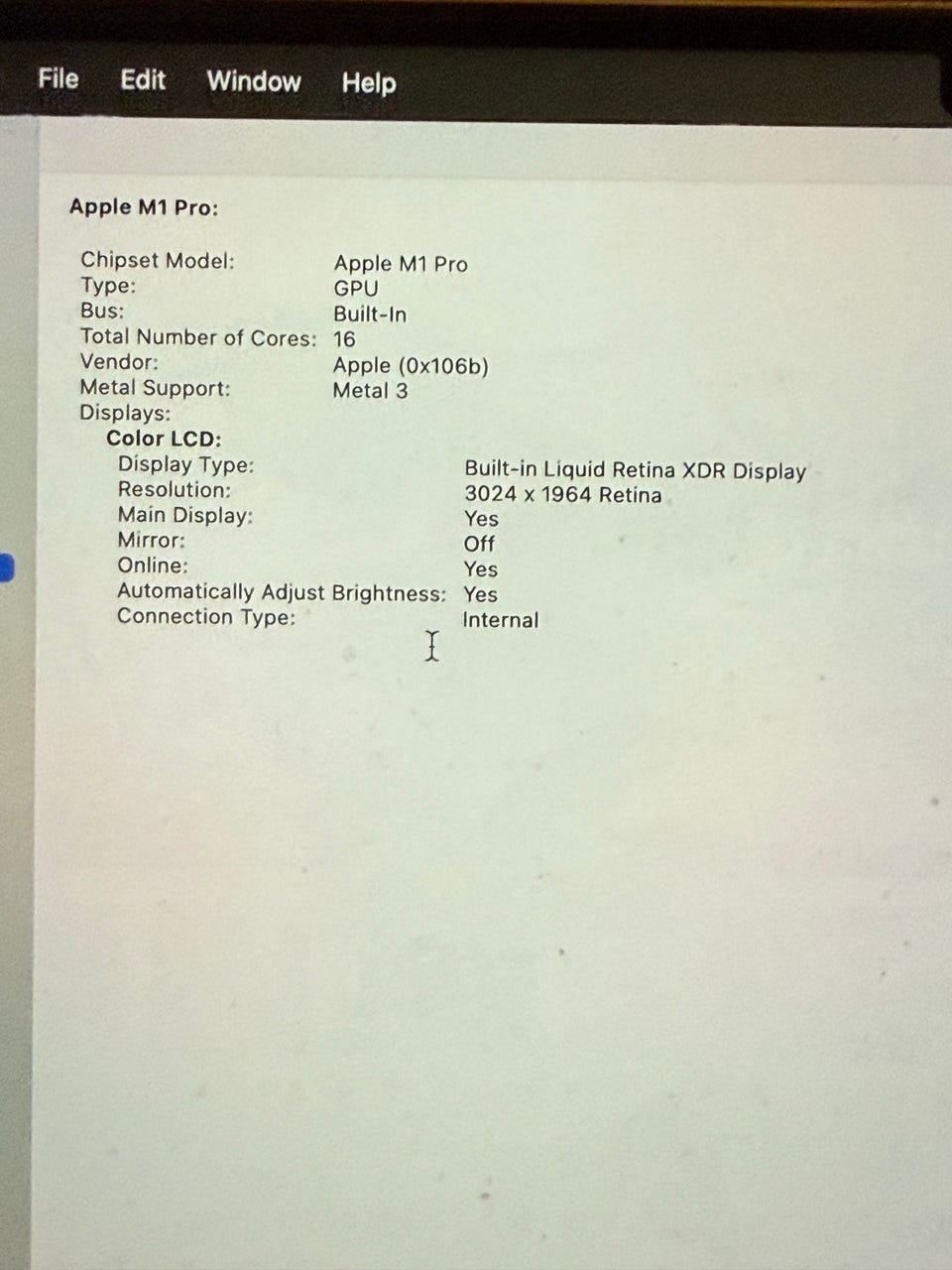 File Edit Window Help

Apple M1 Pro:

Chipset Model: Apple M1 Pro
Type: GPU
Bus: Built-In
Total Number of Cores: 16
Vendor: Apple (0x106b)
Metal Support: Metal 3
Displays:
Color LCD:
Display Type: Built-in Liquid Retina XDR Display
Resolution: 3024 x 1964 Retina
Main Display: Yes
Mirror: Off
Online: Yes
Automatically Adjust Brightness: Yes
Connection Type: Internal